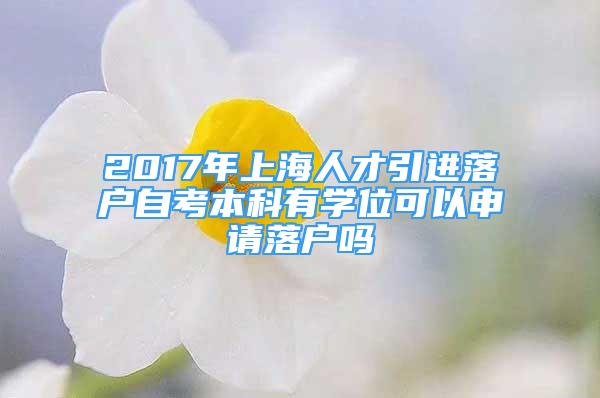 2017年上海人才引进落户自考本科有学位可以申请落户吗